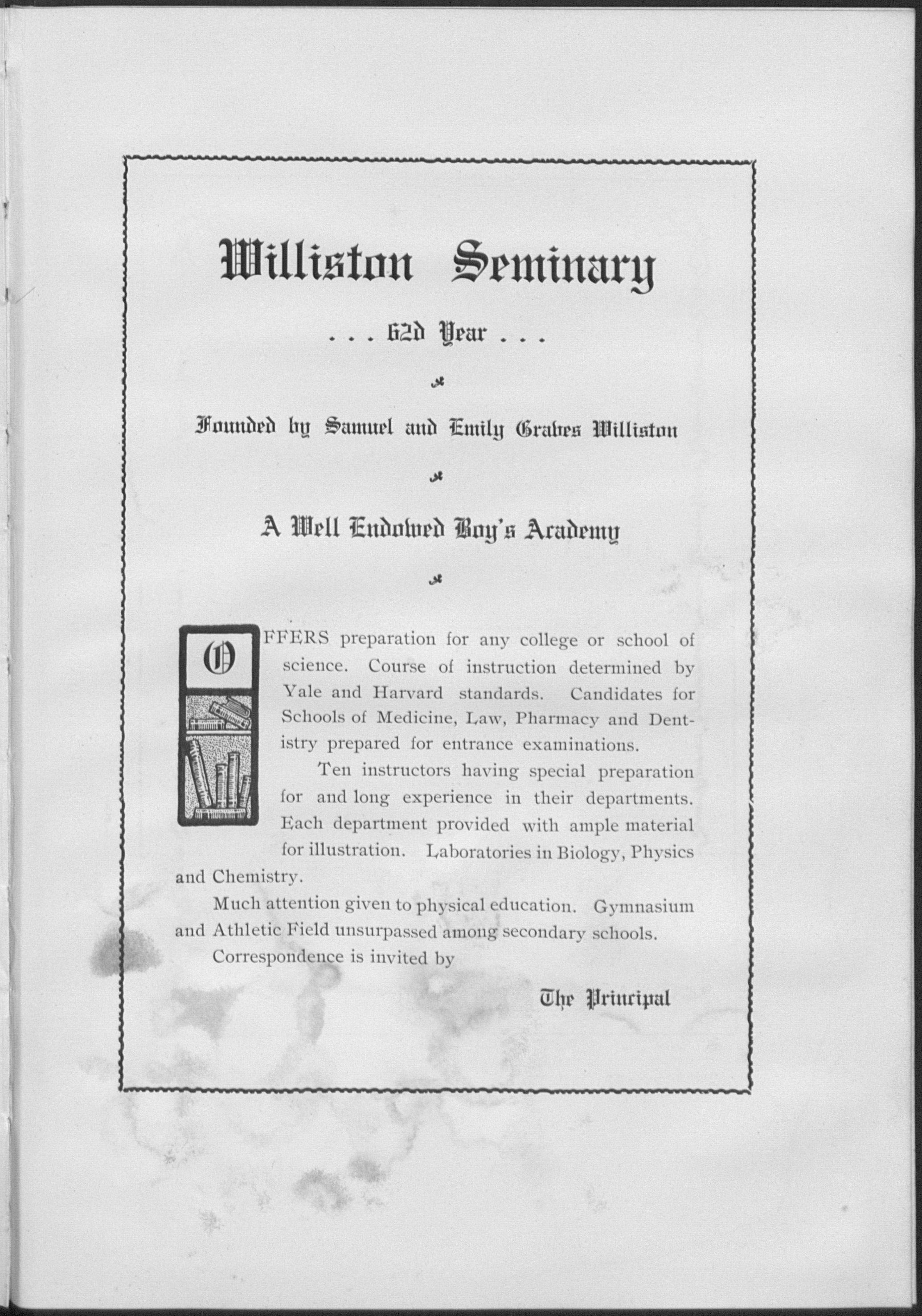 Williston Seminary

. . . 62d Year . . .

Founded by Samuel and Emily Graves Williston

A Well Endowed Boy's Academy

OFFERS preparation for any college or school of science. Course of instruction determined by Yale and Harvard standards. Candidates for Schools of Medicine, Law, Pharmacy and Dentistry prepared for entrance examinations.

Ten instructors having special preparation for and long experience in their departments. Each department provided with ample material for illustration. Laboratories in Biology, Physics and Chemistry.

Much attention given to physical education. Gymnasium and Athletic Field unsurpassed among secondary schools.

Correspondence is invited by

The Principal